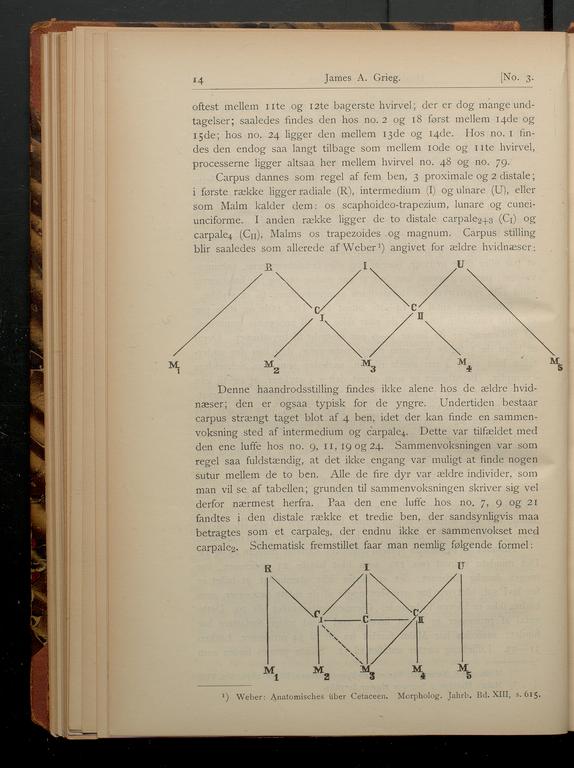 14 James A. Grieg. [No. 3.

oftest mellem 11te og 12te bagerste hvirvel; der er dog mange undtagelser; saaledes findes den hos no. 2 og 18 først mellem 14de og 15de; hos no. 24 ligger den mellem 13de og 14de. Hos no. 1 findes den endog saa langt tilbage som mellem 10de og 11te hvirvel, processerne ligger altsaa her mellem hvirvel no. 48 og no. 79.

Carpus dannes som regel af fem ben, 3 proximale og 2 distale; i første række ligger radiale (R), intermedium (I) og ulnare (U), eller som Malm kalder dem: os scaphoideo-trapezium, lunare og cuneiunciforme. I anden række ligger de to distale carpale$_{2+3}$ ($C_I$) og carpale$_4$ ($C_{II}$), Malms os trapezoides og magnum. Carpus stilling blir saaledes som allerede af Weber¹) angivet for ældre hvidnæser:

R I U
$C_I$ $C_{II}$
$M_1$ $M_2$ $M_3$ $M_4$ $M_5$

Denne haandrodsstilling findes ikke alene hos de ældre hvidnæser; den er ogsaa typisk for de yngre. Undertiden bestaar carpus strængt taget blot af 4 ben, idet der kan finde en sammenvoksning sted af intermedium og carpale$_4$. Dette var tilfældet med den ene luffe hos no. 9, 11, 19 og 24. Sammenvoksningen var som regel saa fuldstændig, at det ikke engang var muligt at finde nogen sutur mellem de to ben. Alle de fire dyr var ældre individer, som man vil se af tabellen; grunden til sammenvoksningen skriver sig vel derfor nærmest herfra. Paa den ene luffe hos no. 7, 9 og 21 fandtes i den distale række et tredie ben, der sandsynligvis maa betragtes som et carpale$_3$, der endnu ikke er sammenvokset med carpale$_2$. Schematisk fremstillet faar man nemlig følgende formel:

R I U
$C_I$ C $C_{II}$
$M_1$ $M_2$ $M_3$ $M_4$ $M_5$

¹) Weber: Anatomisches über Cetaceen. Morpholog. Jahrb. Bd. XIII, s. 615.